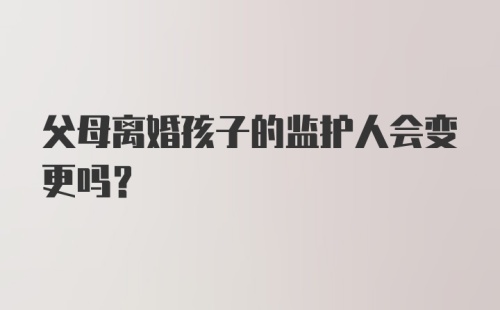 父母离婚孩子的监护人会变更吗?